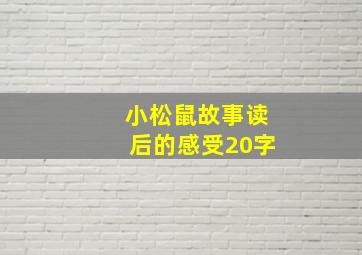 小松鼠故事读后的感受20字